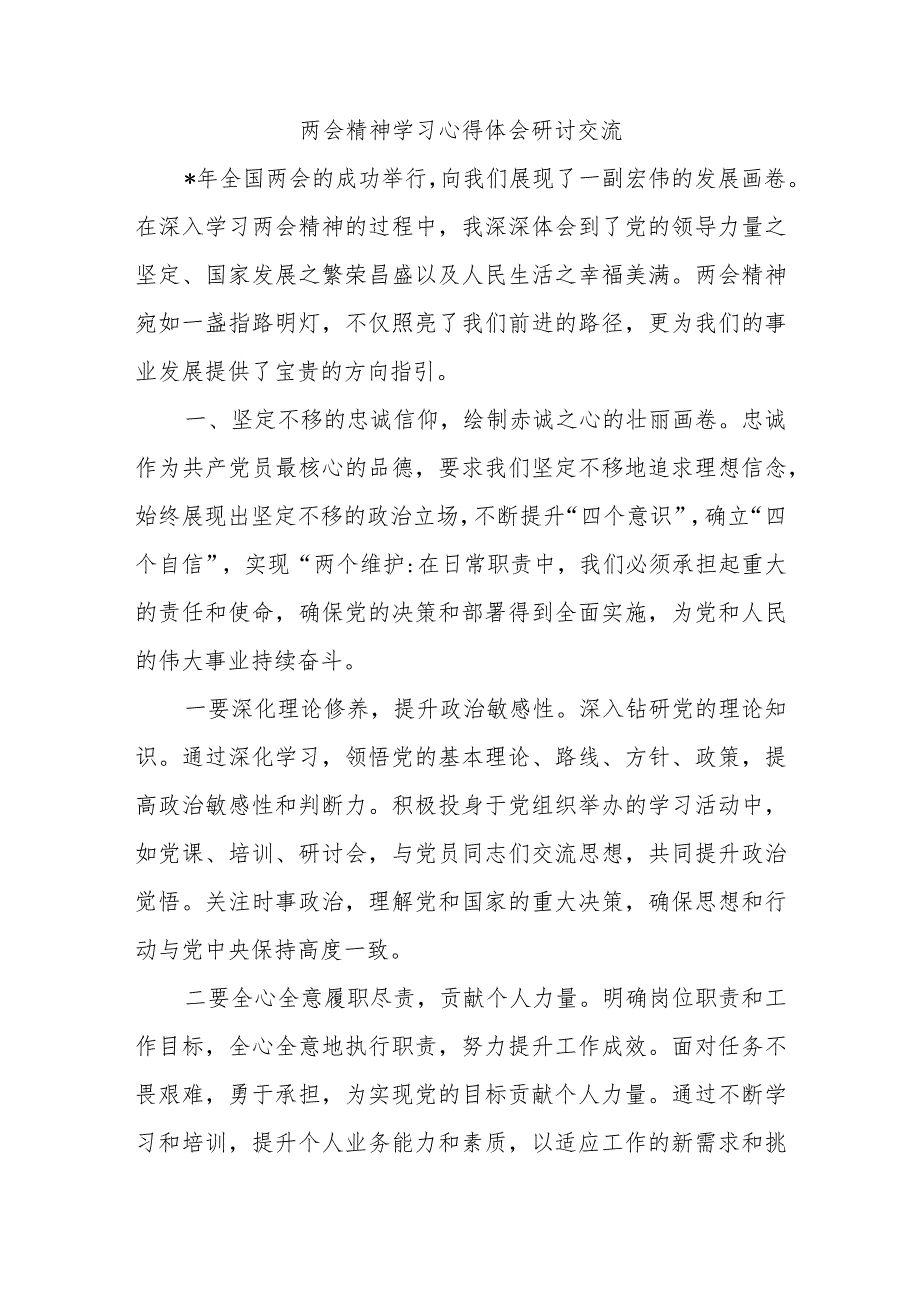 两会精神学习心得体会研讨交流

*年全国两会的成功举行，向我们展现了一副宏伟的发展画卷。在深入学习两会精神的过程中，我深深体会到了党的领导力量之坚定、国家发展之繁荣昌盛以及人民生活之幸福美满。两会精神宛如一盏指路明灯，不仅照亮了我们前进的路径，更为我们的事业发展提供了宝贵的方向指引。

一、坚定不移的忠诚信仰，绘制赤诚之心的壮丽画卷。忠诚作为共产党员最核心的品德，要求我们坚定不移地追求理想信念，始终展现出坚定不移的政治立场，不断提升“四个意识”，确立“四个自信”，实现“两个维护:在日常职责中，我们必须承担起重大的责任和使命，确保党的决策和部署得到全面实施，为党和人民的伟大事业持续奋斗。

一要深化理论修养，提升政治敏感性。深入钻研党的理论知识。通过深化学习，领悟党的基本理论、路线、方针、政策，提高政治敏感性和判断力。积极投身于党组织举办的学习活动中，如党课、培训、研讨会，与党员同志们交流思想，共同提升政治觉悟。关注时事政治，理解党和国家的重大决策，确保思想和行动与党中央保持高度一致。

二要全心全意履职尽责，贡献个人力量。明确岗位职责和工作目标，全心全意地执行职责，努力提升工作成效。面对任务不畏艰难，勇于承担，为实现党的目标贡献个人力量。通过不断学习和培训，提升个人业务能力和素质，以适应工作的新需求和挑